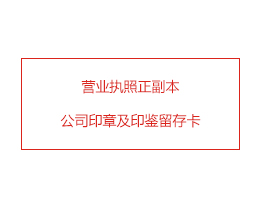 营业执照正副本

公司印章及印鉴留存卡